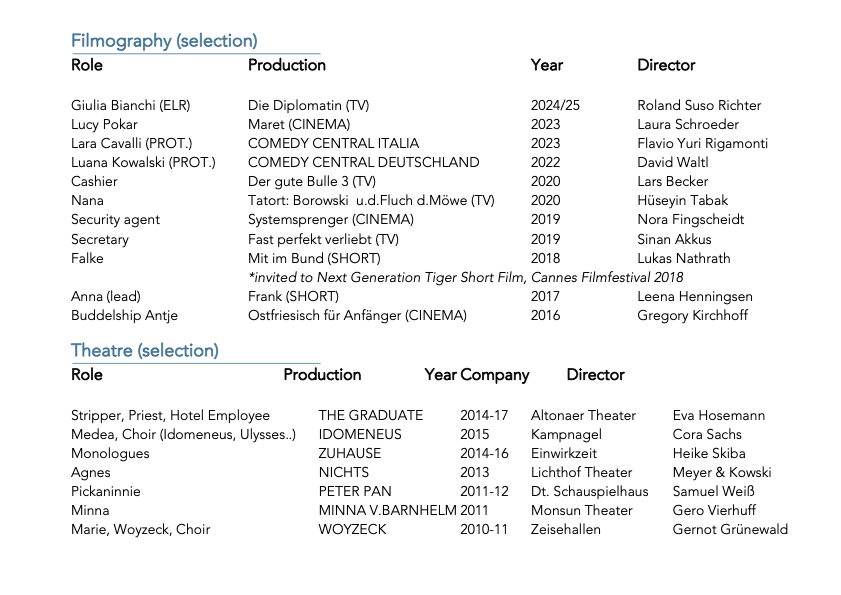 Filmography (selection)

| Role | Production | Year | Director |
|---|---|---|---|
| Giulia Bianchi (ELR) | Die Diplomatin (TV) | 2024/25 | Roland Suso Richter |
| Lucy Pokar | Maret (CINEMA) | 2023 | Laura Schroeder |
| Lara Cavalli (PROT.) | COMEDY CENTRAL ITALIA | 2023 | Flavio Yuri Rigamonti |
| Luana Kowalski (PROT.) | COMEDY CENTRAL DEUTSCHLAND | 2022 | David Waltl |
| Cashier | Der gute Bulle 3 (TV) | 2020 | Lars Becker |
| Nana | Tatort: Borowski u.d.Fluch d.Möwe (TV) | 2020 | Hüseyin Tabak |
| Security agent | Systemsprenger (CINEMA) | 2019 | Nora Fingscheidt |
| Secretary | Fast perfekt verliebt (TV) | 2019 | Sinan Akkus |
| Falke | Mit im Bund (SHORT) | 2018 | Lukas Nathrath |
| | *invited to Next Generation Tiger Short Film, Cannes Filmfestival 2018 | | |
| Anna (lead) | Frank (SHORT) | 2017 | Leena Henningsen |
| Buddelship Antje | Ostfriesisch für Anfänger (CINEMA) | 2016 | Gregory Kirchhoff |

Theatre (selection)

| Role | Production | Year | Company | Director |
|---|---|---|---|---|
| Stripper, Priest, Hotel Employee | THE GRADUATE | 2014-17 | Altonaer Theater | Eva Hosemann |
| Medea, Choir (Idomeneus, Ulysses..) | IDOMENEUS | 2015 | Kampnagel | Cora Sachs |
| Monologues | ZUHAUSE | 2014-16 | Einwirkzeit | Heike Skiba |
| Agnes | NICHTS | 2013 | Lichthof Theater | Meyer & Kowski |
| Pickaninnie | PETER PAN | 2011-12 | Dt. Schauspielhaus | Samuel Weiß |
| Minna | MINNA V.BARNHELM | 2011 | Monsun Theater | Gero Vierhuff |
| Marie, Woyzeck, Choir | WOYZECK | 2010-11 | Zeisehallen | Gernot Grünewald |